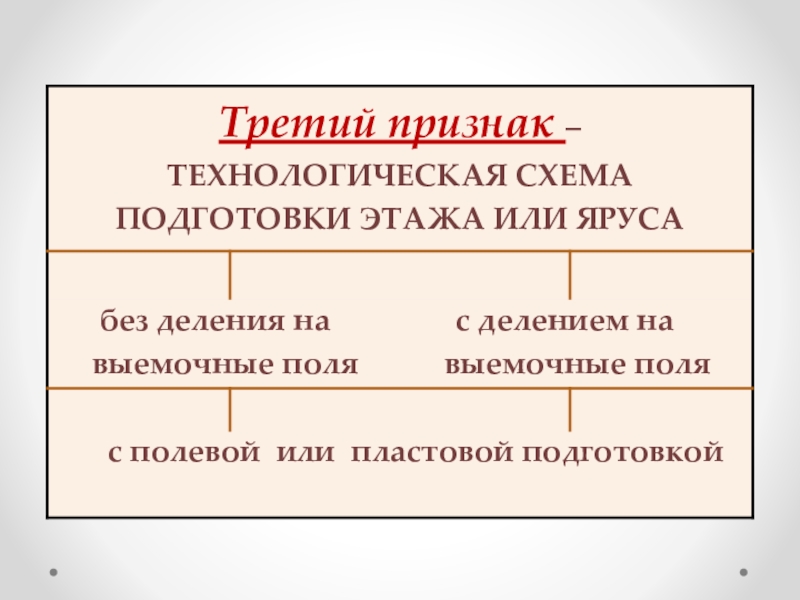 Третий признак –
ТЕХНОЛОГИЧЕСКАЯ СХЕМА ПОДГОТОВКИ ЭТАЖА ИЛИ ЯРУСА

без деления на выемочные поля

с делением на выемочные поля

с полевой или пластовой подготовкой